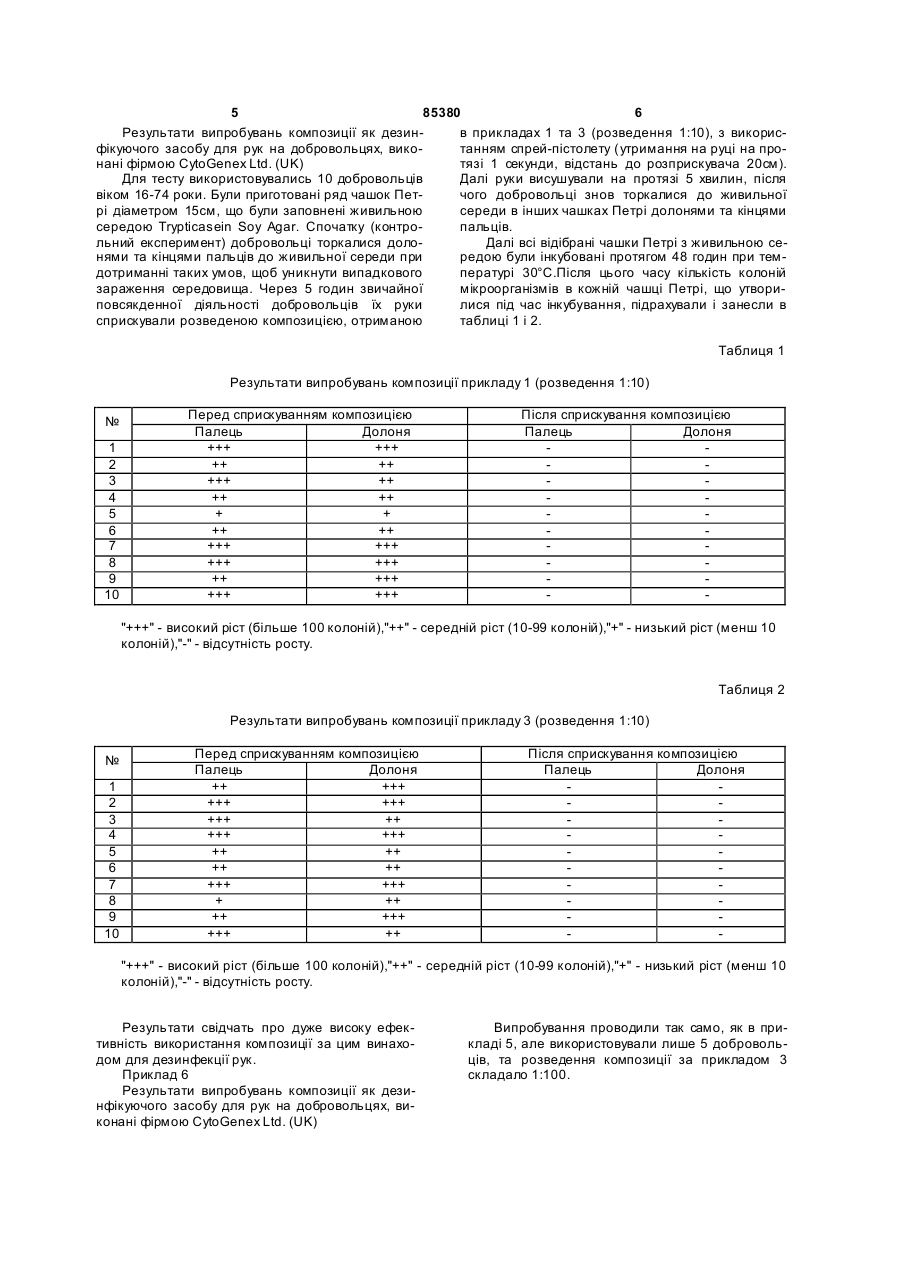 5 85380 6

Результати випробувань композиції як дезинфікуючого засобу для рук на добровольцях, виконані фірмою CytoGenex Ltd. (UK)

Для тесту використовувались 10 добровольців віком 16-74 роки. Були приготовані ряд чашок Петрі діаметром 15см, що були заповнені живильною середою Trypticasein Soy Agar. Спочатку (контрольний експеримент) добровольці торкалися долонями та кінцями пальців до живильної середи при дотриманні таких умов, щоб уникнути випадкового зараження середовища. Через 5 годин звичайної повсякденної діяльності добровольців їх руки сприскували розведеною композицією, отриманою в прикладах 1 та 3 (розведення 1:10), з використанням спрей-пістолету (утримання на руці на протязі 1 секунди, відстань до розприскувача 20см). Далі руки висушували на протязі 5 хвилин, після чого добровольці знов торкалися до живильної середи в інших чашках Петрі долонями та кінцями пальців.

Далі всі відібрані чашки Петрі з живильною середою були інкубовані протягом 48 годин при температурі 30°С.Після цього часу кількість колоній мікроорганізмів в кожній чашці Петрі, що утворилися під час інкубування, підрахували і занесли в таблиці 1 і 2.

Таблиця 1

Результати випробувань композиції прикладу 1 (розведення 1:10)

| № | Перед сприскуванням композицією | | Після сприскування композицією | |
|---|---|---|---|---|
| | Палець | Долоня | Палець | Долоня |
| 1 | +++ | +++ | - | - |
| 2 | ++ | ++ | - | - |
| 3 | +++ | ++ | - | - |
| 4 | ++ | ++ | - | - |
| 5 | + | + | - | - |
| 6 | ++ | ++ | - | - |
| 7 | +++ | +++ | - | - |
| 8 | +++ | +++ | - | - |
| 9 | ++ | +++ | - | - |
| 10 | +++ | +++ | - | - |

"+++" - високий ріст (більше 100 колоній),"++" - середній ріст (10-99 колоній),"+" - низький ріст (менш 10 колоній),"-" - відсутність росту.

Таблиця 2

Результати випробувань композиції прикладу 3 (розведення 1:10)

| № | Перед сприскуванням композицією | | Після сприскування композицією | |
|---|---|---|---|---|
| | Палець | Долоня | Палець | Долоня |
| 1 | ++ | +++ | - | - |
| 2 | +++ | +++ | - | - |
| 3 | +++ | ++ | - | - |
| 4 | +++ | +++ | - | - |
| 5 | ++ | ++ | - | - |
| 6 | ++ | ++ | - | - |
| 7 | +++ | +++ | - | - |
| 8 | + | ++ | - | - |
| 9 | ++ | +++ | - | - |
| 10 | +++ | ++ | - | - |

"+++" - високий ріст (більше 100 колоній),"++" - середній ріст (10-99 колоній),"+" - низький ріст (менш 10 колоній),"-" - відсутність росту.

Результати свідчать про дуже високу ефективність використання композиції за цим винаходом для дезинфекції рук.

Приклад 6

Результати випробувань композиції як дезинфікуючого засобу для рук на добровольцях, виконані фірмою CytoGenex Ltd. (UK)

Випробування проводили так само, як в прикладі 5, але використовували лише 5 добровольців, та розведення композиції за прикладом 3 складало 1:100.